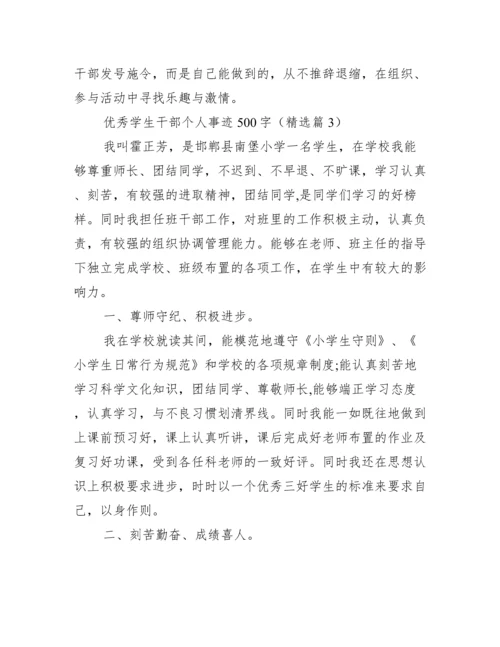 干部发号施令，而是自己能做到的，从不推辞退缩，在组织、参与活动中寻找乐趣与激情。

优秀学生干部个人事迹500字（精选篇3）

我叫霍正芳，是邯郸县南堡小学一名学生，在学校我能够尊重师长、团结同学，不迟到、不早退、不旷课，学习认真、刻苦，有较强的进取精神，团结同学,是同学们学习的好榜样。同时我担任班干部工作，对班里的工作积极主动，认真负责，有较强的组织协调管理能力。能够在老师、班主任的指导下独立完成学校、班级布置的各项工作，在学生中有较大的影响力。

一、尊师守纪、积极进步。

我在学校就读其间，能模范地遵守《小学生守则》、《小学生日常行为规范》和学校的各项规章制度;能认真刻苦地学习科学文化知识，团结同学、尊敬师长,能够端正学习态度，认真学习，与不良习惯划清界线。同时我能一如既往地做到上课前预习好，课上认真听讲，课后完成好老师布置的作业及复习好功课，受到各任科老师的一致好评。同时我还在思想认识上积极要求进步，时时以一个优秀三好学生的标准来要求自己，以身作则。

二、刻苦勤奋、成绩喜人。